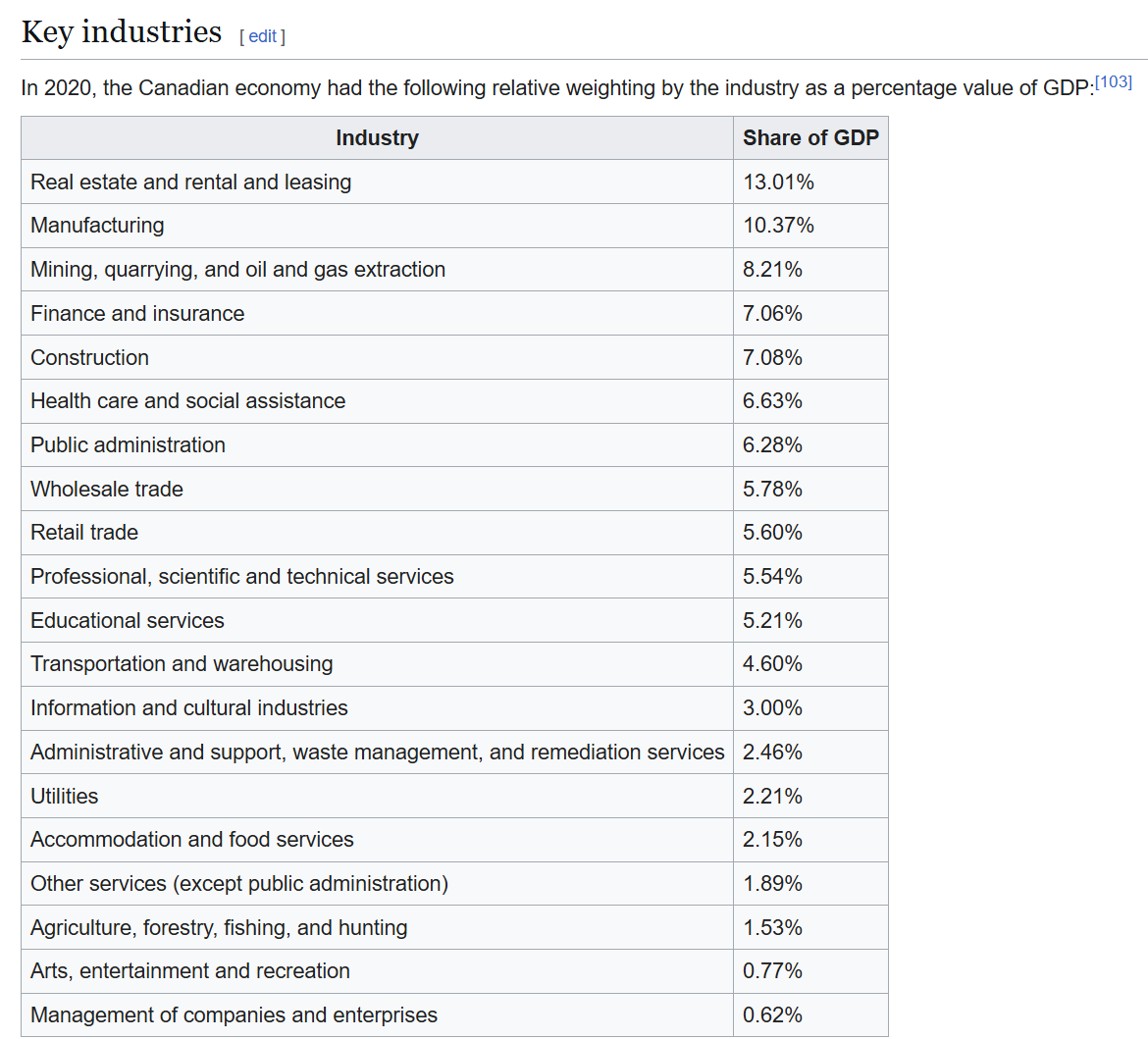 Key industries [ edit ]

In 2020, the Canadian economy had the following relative weighting by the industry as a percentage value of GDP:[103]

| Industry | Share of GDP |
|---|---|
| Real estate and rental and leasing | 13.01% |
| Manufacturing | 10.37% |
| Mining, quarrying, and oil and gas extraction | 8.21% |
| Finance and insurance | 7.06% |
| Construction | 7.08% |
| Health care and social assistance | 6.63% |
| Public administration | 6.28% |
| Wholesale trade | 5.78% |
| Retail trade | 5.60% |
| Professional, scientific and technical services | 5.54% |
| Educational services | 5.21% |
| Transportation and warehousing | 4.60% |
| Information and cultural industries | 3.00% |
| Administrative and support, waste management, and remediation services | 2.46% |
| Utilities | 2.21% |
| Accommodation and food services | 2.15% |
| Other services (except public administration) | 1.89% |
| Agriculture, forestry, fishing, and hunting | 1.53% |
| Arts, entertainment and recreation | 0.77% |
| Management of companies and enterprises | 0.62% |